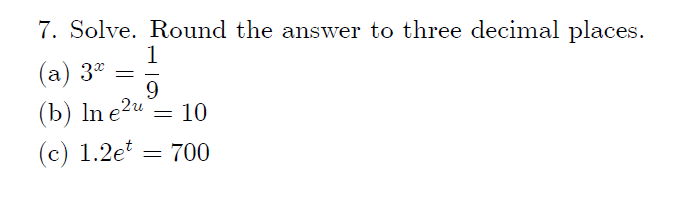 7. Solve. Round the answer to three decimal places.
(a) $3^x = \frac{1}{9}$
(b) $\ln e^{2u} = 10$
(c) $1.2e^t = 700$